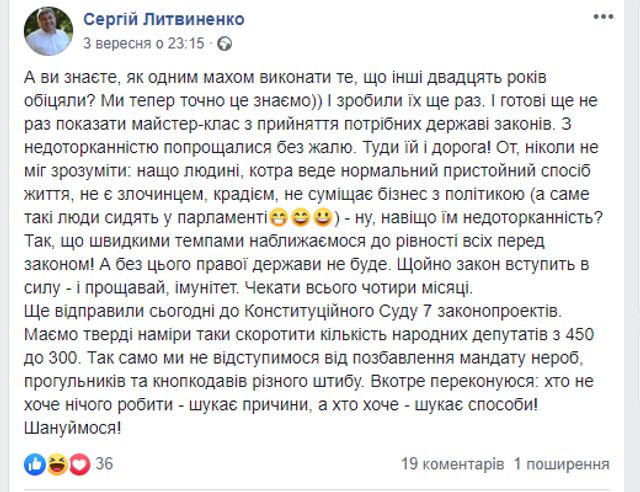 Сергій Литвиненко
3 вересня о 23:15 ·

А ви знаєте, як одним махом виконати те, що інші двадцять років обіцяли? Ми тепер точно це знаємо)) І зробили їх ще раз. І готові ще не раз показати майстер-клас з прийняття потрібних державі законів. З недоторканністю попрощалися без жалю. Туди їй і дорога! От, ніколи не міг зрозуміти: нащо людині, котра веде нормальний пристойний спосіб життя, не є злочинцем, крадієм, не суміщає бізнес з політикою (а саме такі люди сидять у парламенті😁😄😃) - ну, навіщо їм недоторканність? Так, що швидкими темпами наближаємося до рівності всіх перед законом! А без цього правої держави не буде. Щойно закон вступить в силу - і прощавай, імунітет. Чекати всього чотири місяці.
Ще відправили сьогодні до Конституційного Суду 7 законопроектів. Маємо тверді наміри таки скоротити кількість народних депутатів з 450 до 300. Так само ми не відступимося від позбавлення мандату нероб, прогульників та кнопкодавів різного штибу. Вкотре переконуюся: хто не хоче нічого робити - шукає причини, а хто хоче - шукає способи! Шануймося!

36
19 коментарів 1 поширення